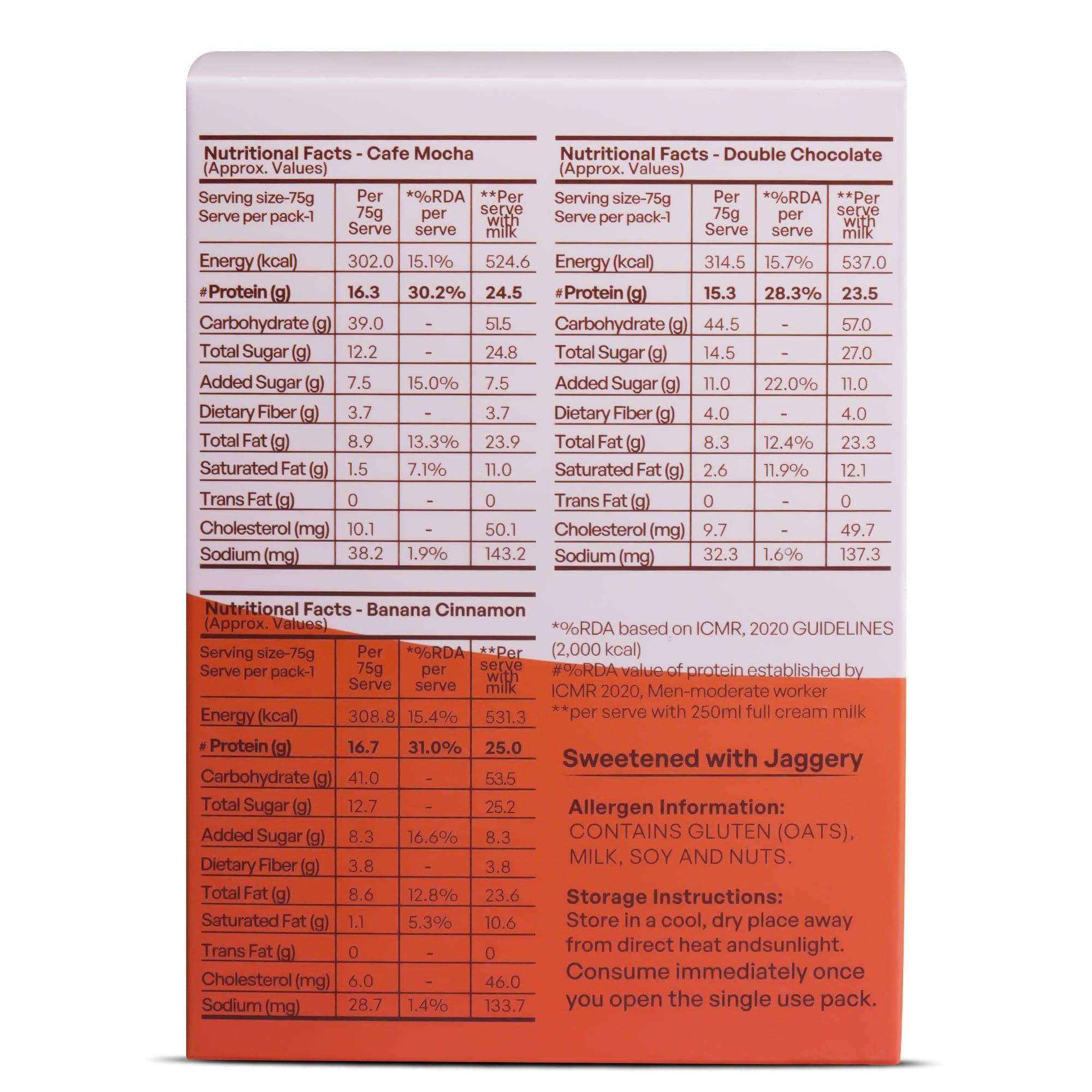 Nutritional Facts - Cafe Mocha
(Approx. Values)

| Serving size-75g Serve per pack-1 | Per 75g Serve | *%RDA per serve | **Per serve with milk |
|---|---|---|---|
| Energy (kcal) | 302.0 | 15.1% | 524.6 |
| #Protein (g) | 16.3 | 30.2% | 24.5 |
| Carbohydrate (g) | 39.0 | - | 51.5 |
| Total Sugar (g) | 12.2 | - | 24.8 |
| Added Sugar (g) | 7.5 | 15.0% | 7.5 |
| Dietary Fiber (g) | 3.7 | - | 3.7 |
| Total Fat (g) | 8.9 | 13.3% | 23.9 |
| Saturated Fat (g) | 1.5 | 7.1% | 11.0 |
| Trans Fat (g) | 0 | - | 0 |
| Cholesterol (mg) | 10.1 | - | 50.1 |
| Sodium (mg) | 38.2 | 1.9% | 143.2 |

Nutritional Facts - Banana Cinnamon
(Approx. Values)

| Serving size-75g Serve per pack-1 | Per 75g Serve | *%RDA per serve | **Per serve with milk |
|---|---|---|---|
| Energy (kcal) | 308.8 | 15.4% | 531.3 |
| # Protein (g) | 16.7 | 31.0% | 25.0 |
| Carbohydrate (g) | 41.0 | - | 53.5 |
| Total Sugar (g) | 12.7 | - | 25.2 |
| Added Sugar (g) | 8.3 | 16.6% | 8.3 |
| Dietary Fiber (g) | 3.8 | - | 3.8 |
| Total Fat (g) | 8.6 | 12.8% | 23.6 |
| Saturated Fat (g) | 1.1 | 5.3% | 10.6 |
| Trans Fat (g) | 0 | - | 0 |
| Cholesterol (mg) | 6.0 | - | 46.0 |
| Sodium (mg) | 28.7 | 1.4% | 133.7 |

Nutritional Facts - Double Chocolate
(Approx. Values)

| Serving size-75g Serve per pack-1 | Per 75g Serve | *%RDA per serve | **Per serve with milk |
|---|---|---|---|
| Energy (kcal) | 314.5 | 15.7% | 537.0 |
| #Protein (g) | 15.3 | 28.3% | 23.5 |
| Carbohydrate (g) | 44.5 | - | 57.0 |
| Total Sugar (g) | 14.5 | - | 27.0 |
| Added Sugar (g) | 11.0 | 22.0% | 11.0 |
| Dietary Fiber (g) | 4.0 | - | 4.0 |
| Total Fat (g) | 8.3 | 12.4% | 23.3 |
| Saturated Fat (g) | 2.6 | 11.9% | 12.1 |
| Trans Fat (g) | 0 | - | 0 |
| Cholesterol (mg) | 9.7 | - | 49.7 |
| Sodium (mg) | 32.3 | 1.6% | 137.3 |

*%RDA based on ICMR, 2020 GUIDELINES (2,000 kcal)
#%RDA value of protein established by ICMR 2020, Men-moderate worker
**per serve with 250ml full cream milk

Sweetened with Jaggery

Allergen Information:
CONTAINS GLUTEN (OATS), MILK, SOY AND NUTS.

Storage Instructions:
Store in a cool, dry place away from direct heat andsunlight. Consume immediately once you open the single use pack.